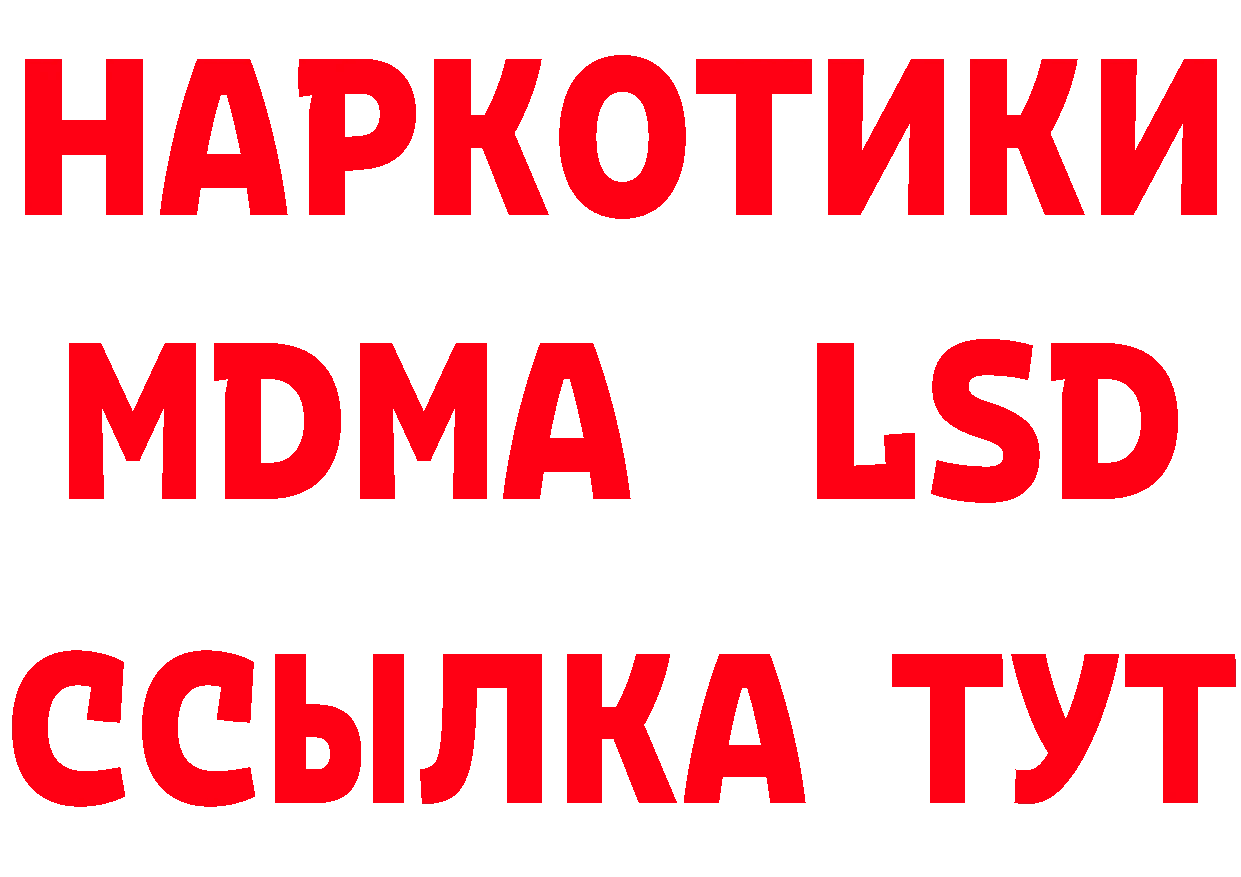 НАРКОТИКИ
MDMA LSD
ССЫЛКА ТУТ